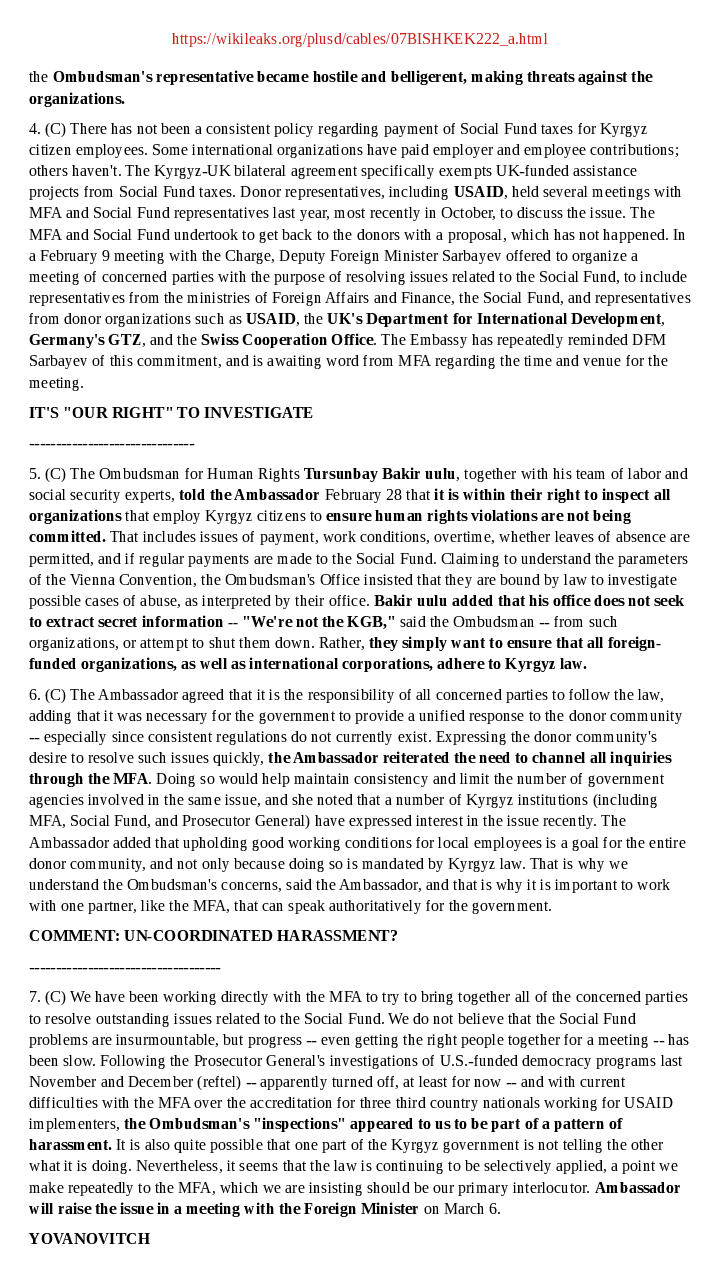 https://wikileaks.org/plusd/cables/07BISHKEK222_a.html

the Ombudsman's representative became hostile and belligerent, making threats against the organizations.

4. (C) There has not been a consistent policy regarding payment of Social Fund taxes for Kyrgyz citizen employees. Some international organizations have paid employer and employee contributions; others haven't. The Kyrgyz-UK bilateral agreement specifically exempts UK-funded assistance projects from Social Fund taxes. Donor representatives, including USAID, held several meetings with MFA and Social Fund representatives last year, most recently in October, to discuss the issue. The MFA and Social Fund undertook to get back to the donors with a proposal, which has not happened. In a February 9 meeting with the Charge, Deputy Foreign Minister Sarbayev offered to organize a meeting of concerned parties with the purpose of resolving issues related to the Social Fund, to include representatives from the ministries of Foreign Affairs and Finance, the Social Fund, and representatives from donor organizations such as USAID, the UK's Department for International Development, Germany's GTZ, and the Swiss Cooperation Office. The Embassy has repeatedly reminded DFM Sarbayev of this commitment, and is awaiting word from MFA regarding the time and venue for the meeting.

IT'S "OUR RIGHT" TO INVESTIGATE

-------------------------------

5. (C) The Ombudsman for Human Rights Tursunbay Bakir uulu, together with his team of labor and social security experts, told the Ambassador February 28 that it is within their right to inspect all organizations that employ Kyrgyz citizens to ensure human rights violations are not being committed. That includes issues of payment, work conditions, overtime, whether leaves of absence are permitted, and if regular payments are made to the Social Fund. Claiming to understand the parameters of the Vienna Convention, the Ombudsman's Office insisted that they are bound by law to investigate possible cases of abuse, as interpreted by their office. Bakir uulu added that his office does not seek to extract secret information -- "We're not the KGB," said the Ombudsman -- from such organizations, or attempt to shut them down. Rather, they simply want to ensure that all foreign-funded organizations, as well as international corporations, adhere to Kyrgyz law.

6. (C) The Ambassador agreed that it is the responsibility of all concerned parties to follow the law, adding that it was necessary for the government to provide a unified response to the donor community -- especially since consistent regulations do not currently exist. Expressing the donor community's desire to resolve such issues quickly, the Ambassador reiterated the need to channel all inquiries through the MFA. Doing so would help maintain consistency and limit the number of government agencies involved in the same issue, and she noted that a number of Kyrgyz institutions (including MFA, Social Fund, and Prosecutor General) have expressed interest in the issue recently. The Ambassador added that upholding good working conditions for local employees is a goal for the entire donor community, and not only because doing so is mandated by Kyrgyz law. That is why we understand the Ombudsman's concerns, said the Ambassador, and that is why it is important to work with one partner, like the MFA, that can speak authoritatively for the government.

COMMENT: UN-COORDINATED HARASSMENT?

------------------------------------

7. (C) We have been working directly with the MFA to try to bring together all of the concerned parties to resolve outstanding issues related to the Social Fund. We do not believe that the Social Fund problems are insurmountable, but progress -- even getting the right people together for a meeting -- has been slow. Following the Prosecutor General's investigations of U.S.-funded democracy programs last November and December (reftel) -- apparently turned off, at least for now -- and with current difficulties with the MFA over the accreditation for three third country nationals working for USAID implementers, the Ombudsman's "inspections" appeared to us to be part of a pattern of harassment. It is also quite possible that one part of the Kyrgyz government is not telling the other what it is doing. Nevertheless, it seems that the law is continuing to be selectively applied, a point we make repeatedly to the MFA, which we are insisting should be our primary interlocutor. Ambassador will raise the issue in a meeting with the Foreign Minister on March 6.

YOVANOVITCH